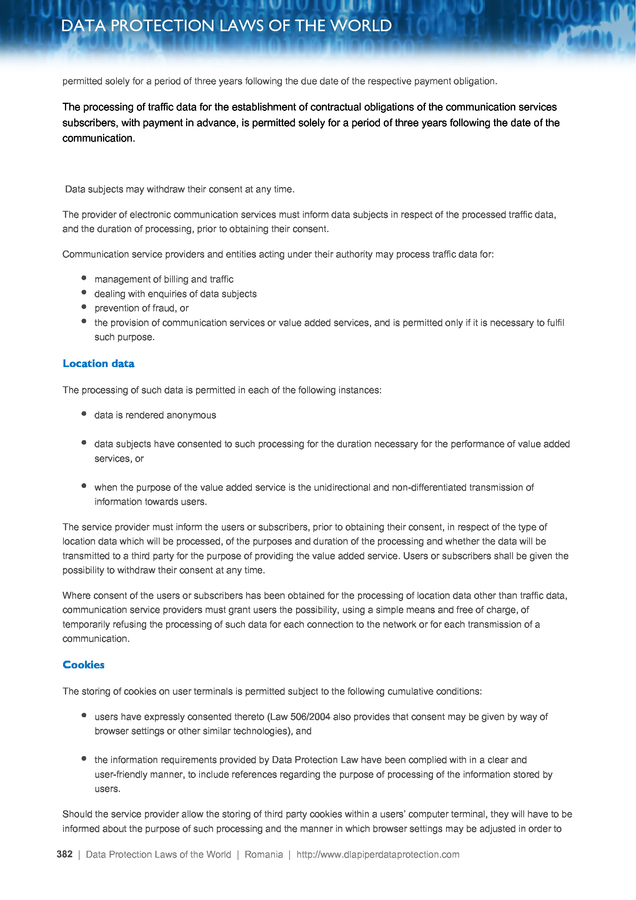 DATA PROTECTION LAWS OF THE WORLD

permitted solely for a period of three years following the due date of the respective payment obligation.

The processing of traffic data for the establishment of contractual obligations of the communication services subscribers, with payment in advance, is permitted solely for a period of three years following the date of the communication.

Data subjects may withdraw their consent at any time.

The provider of electronic communication services must inform data subjects in respect of the processed traffic data, and the duration of processing, prior to obtaining their consent.

Communication service providers and entities acting under their authority may process traffic data for:

- management of billing and traffic
- dealing with enquiries of data subjects
- prevention of fraud, or
- the provision of communication services or value added services, and is permitted only if it is necessary to fulfil such purpose.

Location data

The processing of such data is permitted in each of the following instances:

- data is rendered anonymous
- data subjects have consented to such processing for the duration necessary for the performance of value added services, or
- when the purpose of the value added service is the unidirectional and non-differentiated transmission of information towards users.

The service provider must inform the users or subscribers, prior to obtaining their consent, in respect of the type of location data which will be processed, of the purposes and duration of the processing and whether the data will be transmitted to a third party for the purpose of providing the value added service. Users or subscribers shall be given the possibility to withdraw their consent at any time.

Where consent of the users or subscribers has been obtained for the processing of location data other than traffic data, communication service providers must grant users the possibility, using a simple means and free of charge, of temporarily refusing the processing of such data for each connection to the network or for each transmission of a communication.

Cookies

The storing of cookies on user terminals is permitted subject to the following cumulative conditions:

- users have expressly consented thereto (Law 506/2004 also provides that consent may be given by way of browser settings or other similar technologies), and
- the information requirements provided by Data Protection Law have been complied with in a clear and user-friendly manner, to include references regarding the purpose of processing of the information stored by users.

Should the service provider allow the storing of third party cookies within a users' computer terminal, they will have to be informed about the purpose of such processing and the manner in which browser settings may be adjusted in order to

382 | Data Protection Laws of the World | Romania | http://www.dlapiperdataprotection.com